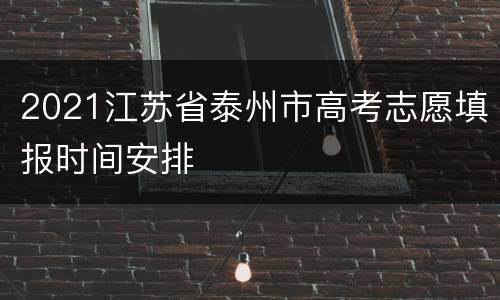 2021江苏省泰州市高考志愿填报时间安排